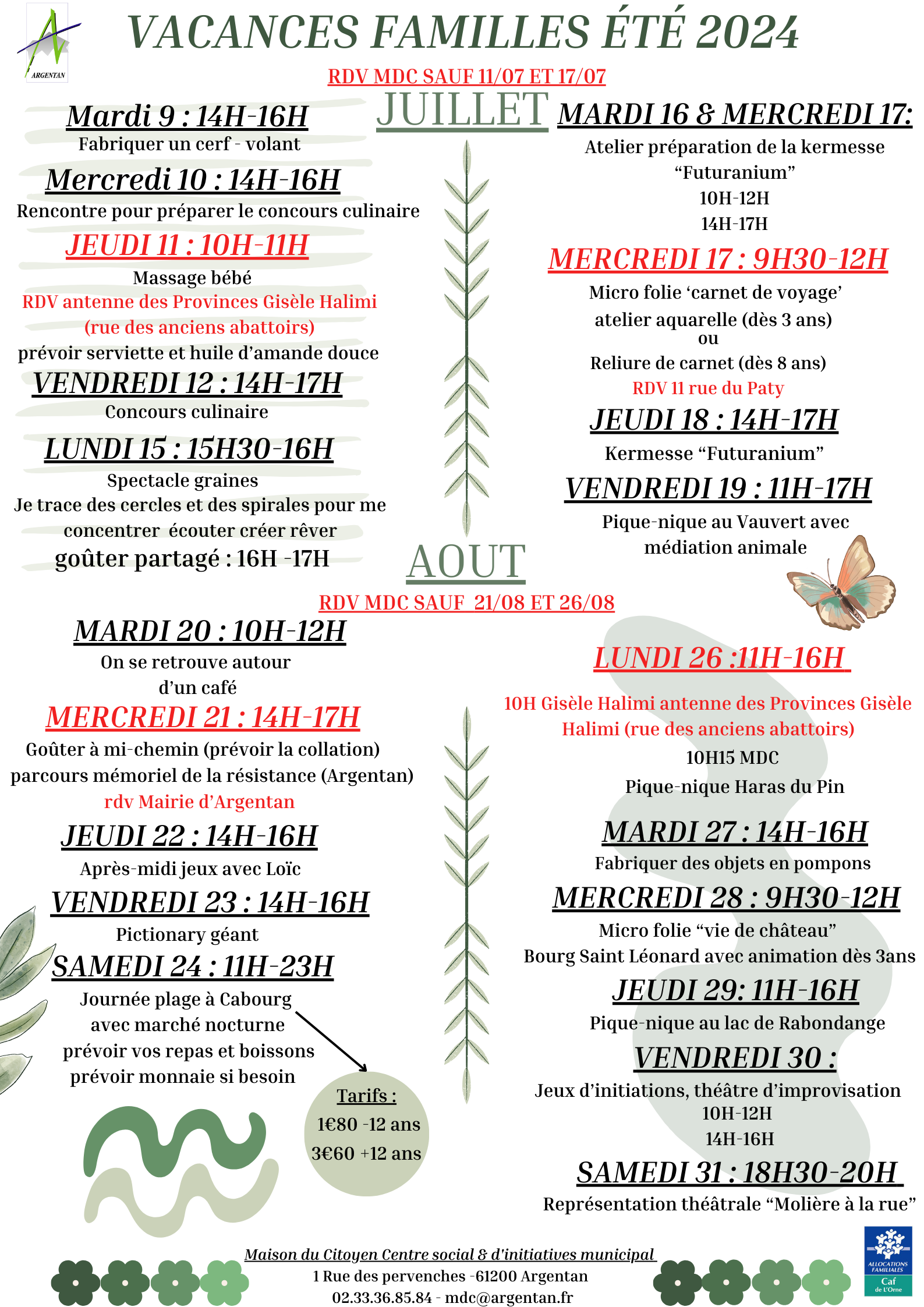 ARGENTAN

VACANCES FAMILLES ÉTÉ 2024

RDV MDC SAUF 11/07 ET 17/07

JUILLET

Mardi 9 : 14H-16H
Fabriquer un cerf - volant

Mercredi 10 : 14H-16H
Rencontre pour préparer le concours culinaire

JEUDI 11 : 10H-11H
Massage bébé
RDV antenne des Provinces Gisèle Halimi (rue des anciens abattoirs)
prévoir serviette et huile d'amande douce

VENDREDI 12 : 14H-17H
Concours culinaire

LUNDI 15 : 15H30-16H
Spectacle graines
Je trace des cercles et des spirales pour me concentrer écouter créer rêver
goûter partagé : 16H -17H

MARDI 16 & MERCREDI 17:
Atelier préparation de la kermesse "Futuranium"
10H-12H
14H-17H

MERCREDI 17 : 9H30-12H
Micro folie 'carnet de voyage'
atelier aquarelle (dès 3 ans)
ou
Reliure de carnet (dès 8 ans)
RDV 11 rue du Paty

JEUDI 18 : 14H-17H
Kermesse "Futuranium"

VENDREDI 19 : 11H-17H
Pique-nique au Vauvert avec médiation animale

AOUT

RDV MDC SAUF 21/08 ET 26/08

MARDI 20 : 10H-12H
On se retrouve autour d'un café

MERCREDI 21 : 14H-17H
Goûter à mi-chemin (prévoir la collation)
parcours mémoriel de la résistance (Argentan)
rdv Mairie d'Argentan

JEUDI 22 : 14H-16H
Après-midi jeux avec Loïc

VENDREDI 23 : 14H-16H
Pictionary géant

SAMEDI 24 : 11H-23H
Journée plage à Cabourg
avec marché nocturne
prévoir vos repas et boissons
prévoir monnaie si besoin

Tarifs :
1€80 -12 ans
3€60 +12 ans

LUNDI 26 :11H-16H
10H Gisèle Halimi antenne des Provinces Gisèle Halimi (rue des anciens abattoirs)
10H15 MDC
Pique-nique Haras du Pin

MARDI 27 : 14H-16H
Fabriquer des objets en pompons

MERCREDI 28 : 9H30-12H
Micro folie "vie de château"
Bourg Saint Léonard avec animation dès 3ans

JEUDI 29: 11H-16H
Pique-nique au lac de Rabondange

VENDREDI 30 :
Jeux d'initiations, théâtre d'improvisation
10H-12H
14H-16H

SAMEDI 31 : 18H30-20H
Représentation théâtrale "Molière à la rue"

Maison du Citoyen Centre social & d'initiatives municipal
1 Rue des pervenches -61200 Argentan
02.33.36.85.84 - mdc@argentan.fr

ALLOCATIONS FAMILIALES
Caf de l'Orne